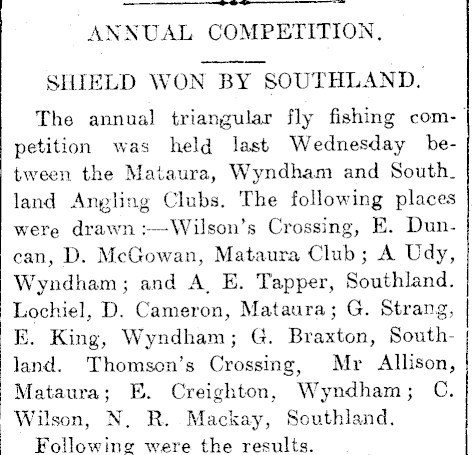 ANNUAL COMPETITION.

SHIELD WON BY SOUTHLAND.

The annual triangular fly fishing competition was held last Wednesday between the Mataura, Wyndham and Southland Angling Clubs. The following places were drawn:—Wilson's Crossing, E. Duncan, D. McGowan, Mataura Club; A Udy, Wyndham; and A. E. Tapper, Southland. Lochiel, D. Cameron, Mataura; G. Strang, E. King, Wyndham; G. Braxton, Southland. Thomson's Crossing, Mr Allison, Mataura; E. Creighton, Wyndham; C. Wilson, N. R. Mackay, Southland.

Following were the results.